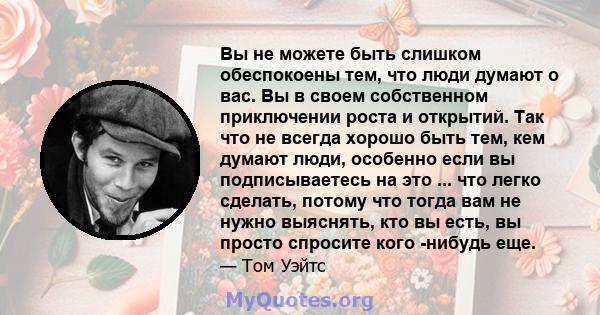 Вы не можете быть слишком обеспокоены тем, что люди думают о вас. Вы в своем собственном приключении роста и открытий. Так что не всегда хорошо быть тем, кем думают люди, особенно если вы подписываетесь на это ... что легко сделать, потому что тогда вам не нужно выяснять, кто вы есть, вы просто спросите кого -нибудь еще.
— Том Уэйтс

MyQuotes.org